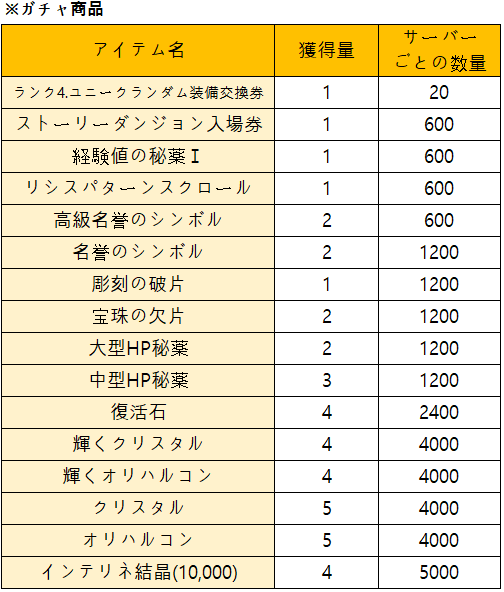 ※ガチャ商品

| アイテム名 | 獲得量 | サーバーごとの数量 |
|---|---|---|
| ランク4.ユニークランダム装備交換券 | 1 | 20 |
| ストーリーダンジョン入場券 | 1 | 600 |
| 経験値の秘薬Ⅰ | 1 | 600 |
| リシスパターンスクロール | 1 | 600 |
| 高級名誉のシンボル | 2 | 600 |
| 名誉のシンボル | 2 | 1200 |
| 彫刻の破片 | 1 | 1200 |
| 宝珠の欠片 | 2 | 1200 |
| 大型HP秘薬 | 2 | 1200 |
| 中型HP秘薬 | 3 | 1200 |
| 復活石 | 4 | 2400 |
| 輝くクリスタル | 4 | 4000 |
| 輝くオリハルコン | 4 | 4000 |
| クリスタル | 5 | 4000 |
| オリハルコン | 5 | 4000 |
| インテリネ結晶(10,000) | 4 | 5000 |